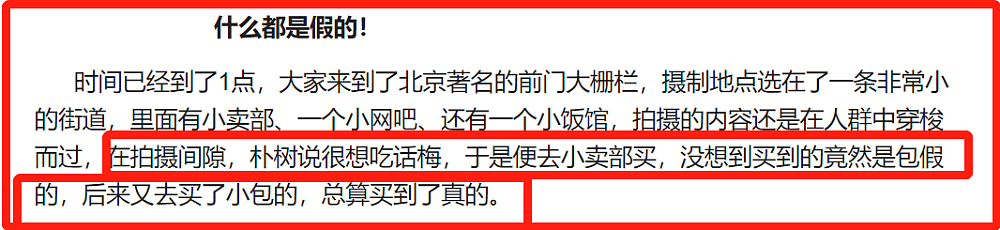 什么都是假的！

时间已经到了1点，大家来到了北京著名的前门大栅栏，摄制地点选在了一条非常小的街道，里面有小卖部、一个小网吧、还有一个小饭馆，拍摄的内容还是在人群中穿梭而过，在拍摄间隙，朴树说很想吃话梅，于是便去小卖部买，没想到买到的竟然是包假的，后来又去买了小包的，总算买到了真的。